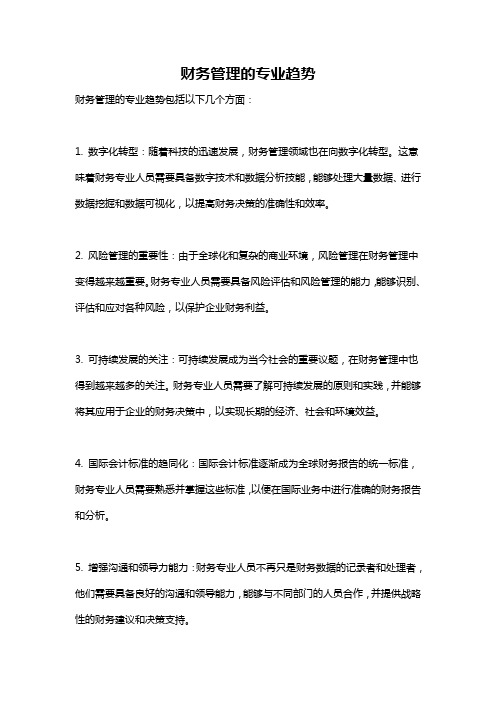 财务管理的专业趋势

财务管理的专业趋势包括以下几个方面：

1. 数字化转型：随着科技的迅速发展，财务管理领域也在向数字化转型。这意味着财务专业人员需要具备数字技术和数据分析技能，能够处理大量数据、进行数据挖掘和数据可视化，以提高财务决策的准确性和效率。

2. 风险管理的重要性：由于全球化和复杂的商业环境，风险管理在财务管理中变得越来越重要。财务专业人员需要具备风险评估和风险管理的能力，能够识别、评估和应对各种风险，以保护企业财务利益。

3. 可持续发展的关注：可持续发展成为当今社会的重要议题，在财务管理中也得到越来越多的关注。财务专业人员需要了解可持续发展的原则和实践，并能够将其应用于企业的财务决策中，以实现长期的经济、社会和环境效益。

4. 国际会计标准的趋同化：国际会计标准逐渐成为全球财务报告的统一标准，财务专业人员需要熟悉并掌握这些标准，以便在国际业务中进行准确的财务报告和分析。

5. 增强沟通和领导力能力：财务专业人员不再只是财务数据的记录者和处理者，他们需要具备良好的沟通和领导能力，能够与不同部门的人员合作，并提供战略性的财务建议和决策支持。